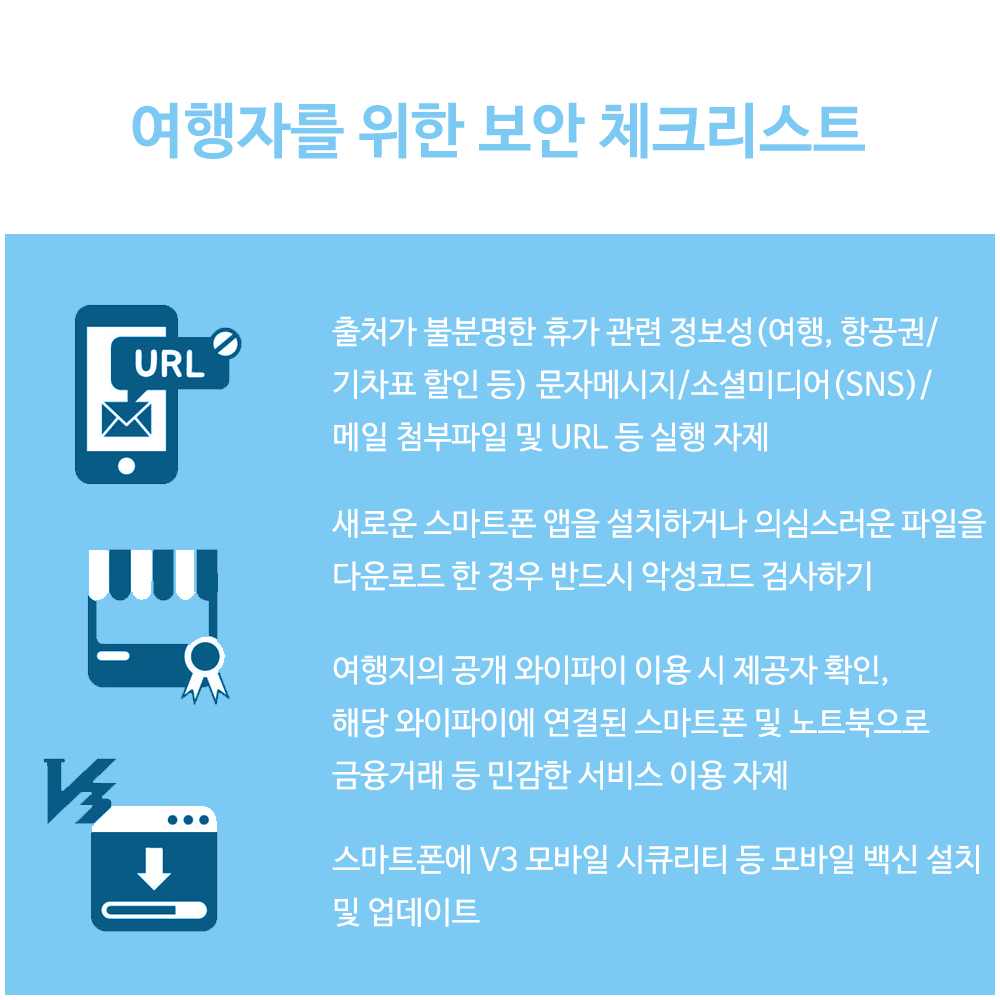 여행자를 위한 보안 체크리스트

URL

출처가 불분명한 휴가 관련 정보성(여행, 항공권/기차표 할인 등) 문자메시지/소셜미디어(SNS)/메일 첨부파일 및 URL 등 실행 자제

새로운 스마트폰 앱을 설치하거나 의심스러운 파일을 다운로드 한 경우 반드시 악성코드 검사하기

여행지의 공개 와이파이 이용 시 제공자 확인, 해당 와이파이에 연결된 스마트폰 및 노트북으로 금융거래 등 민감한 서비스 이용 자제

스마트폰에 V3 모바일 시큐리티 등 모바일 백신 설치 및 업데이트